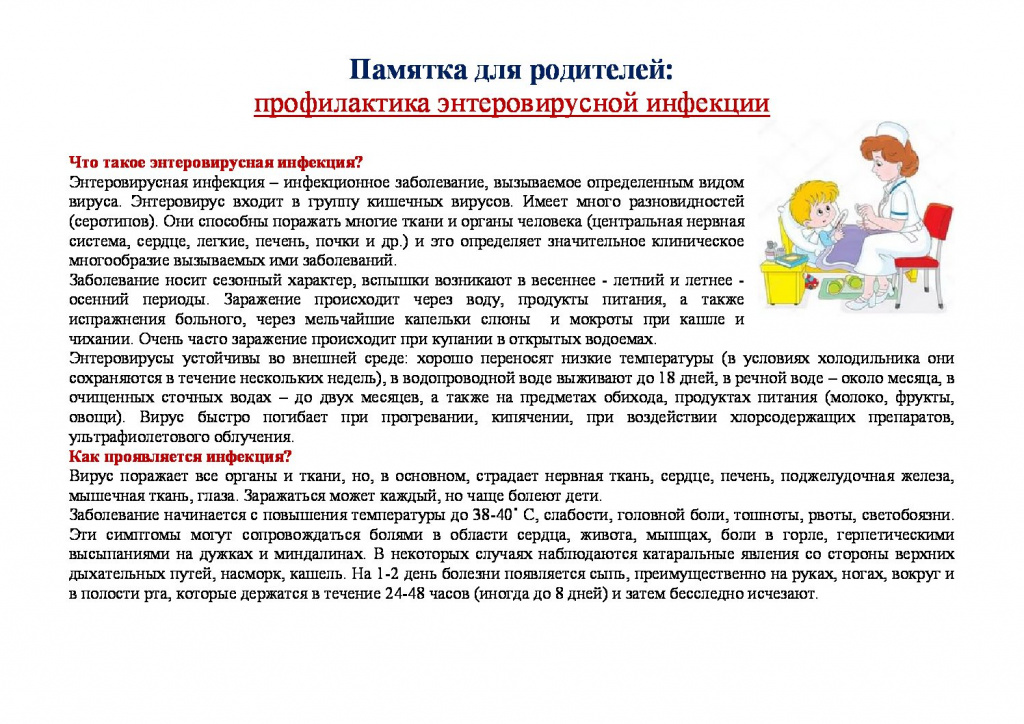 Памятка для родителей:
профилактика энтеровирусной инфекции

Что такое энтеровирусная инфекция?
Энтеровирусная инфекция – инфекционное заболевание, вызываемое определенным видом вируса. Энтеровирус входит в группу кишечных вирусов. Имеет много разновидностей (серотипов). Они способны поражать многие ткани и органы человека (центральная нервная система, сердце, легкие, печень, почки и др.) и это определяет значительное клиническое многообразие вызываемых ими заболеваний.
Заболевание носит сезонный характер, вспышки возникают в весеннее - летний и летнее - осенний периоды. Заражение происходит через воду, продукты питания, а также испражнения больного, через мельчайшие капельки слюны и мокроты при кашле и чихании. Очень часто заражение происходит при купании в открытых водоемах.
Энтеровирусы устойчивы во внешней среде: хорошо переносят низкие температуры (в условиях холодильника они сохраняются в течение нескольких недель), в водопроводной воде выживают до 18 дней, в речной воде – около месяца, в очищенных сточных водах – до двух месяцев, а также на предметах обихода, продуктах питания (молоко, фрукты, овощи). Вирус быстро погибает при прогревании, кипячении, при воздействии хлорсодержащих препаратов, ультрафиолетового облучения.
Как проявляется инфекция?
Вирус поражает все органы и ткани, но, в основном, страдает нервная ткань, сердце, печень, поджелудочная железа, мышечная ткань, глаза. Заражаться может каждый, но чаще болеют дети.
Заболевание начинается с повышения температуры до 38-40˚ С, слабости, головной боли, тошноты, рвоты, светобоязни. Эти симптомы могут сопровождаться болями в области сердца, живота, мышцах, боли в горле, герпетическими высыпаниями на дужках и миндалинах. В некоторых случаях наблюдаются катаральные явления со стороны верхних дыхательных путей, насморк, кашель. На 1-2 день болезни появляется сыпь, преимущественно на руках, ногах, вокруг и в полости рта, которые держатся в течение 24-48 часов (иногда до 8 дней) и затем бесследно исчезают.